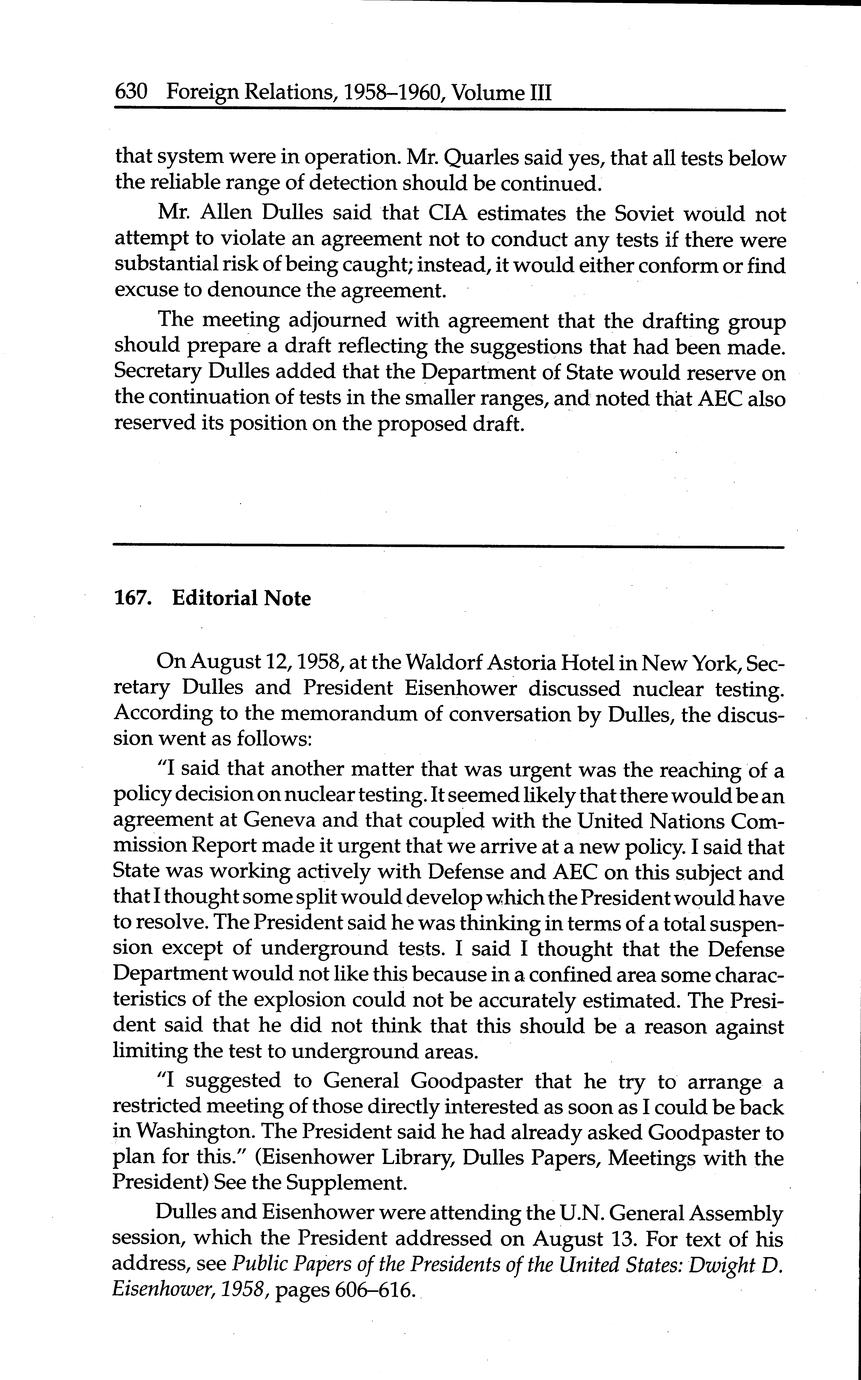 630 Foreign Relations, 1958–1960, Volume III

that system were in operation. Mr. Quarles said yes, that all tests below the reliable range of detection should be continued.

Mr. Allen Dulles said that CIA estimates the Soviet would not attempt to violate an agreement not to conduct any tests if there were substantial risk of being caught; instead, it would either conform or find excuse to denounce the agreement.

The meeting adjourned with agreement that the drafting group should prepare a draft reflecting the suggestions that had been made. Secretary Dulles added that the Department of State would reserve on the continuation of tests in the smaller ranges, and noted that AEC also reserved its position on the proposed draft.

167. Editorial Note

On August 12, 1958, at the Waldorf Astoria Hotel in New York, Secretary Dulles and President Eisenhower discussed nuclear testing. According to the memorandum of conversation by Dulles, the discussion went as follows:

"I said that another matter that was urgent was the reaching of a policy decision on nuclear testing. It seemed likely that there would be an agreement at Geneva and that coupled with the United Nations Commission Report made it urgent that we arrive at a new policy. I said that State was working actively with Defense and AEC on this subject and that I thought some split would develop which the President would have to resolve. The President said he was thinking in terms of a total suspension except of underground tests. I said I thought that the Defense Department would not like this because in a confined area some characteristics of the explosion could not be accurately estimated. The President said that he did not think that this should be a reason against limiting the test to underground areas.

"I suggested to General Goodpaster that he try to arrange a restricted meeting of those directly interested as soon as I could be back in Washington. The President said he had already asked Goodpaster to plan for this." (Eisenhower Library, Dulles Papers, Meetings with the President) See the Supplement.

Dulles and Eisenhower were attending the U.N. General Assembly session, which the President addressed on August 13. For text of his address, see Public Papers of the Presidents of the United States: Dwight D. Eisenhower, 1958, pages 606–616.